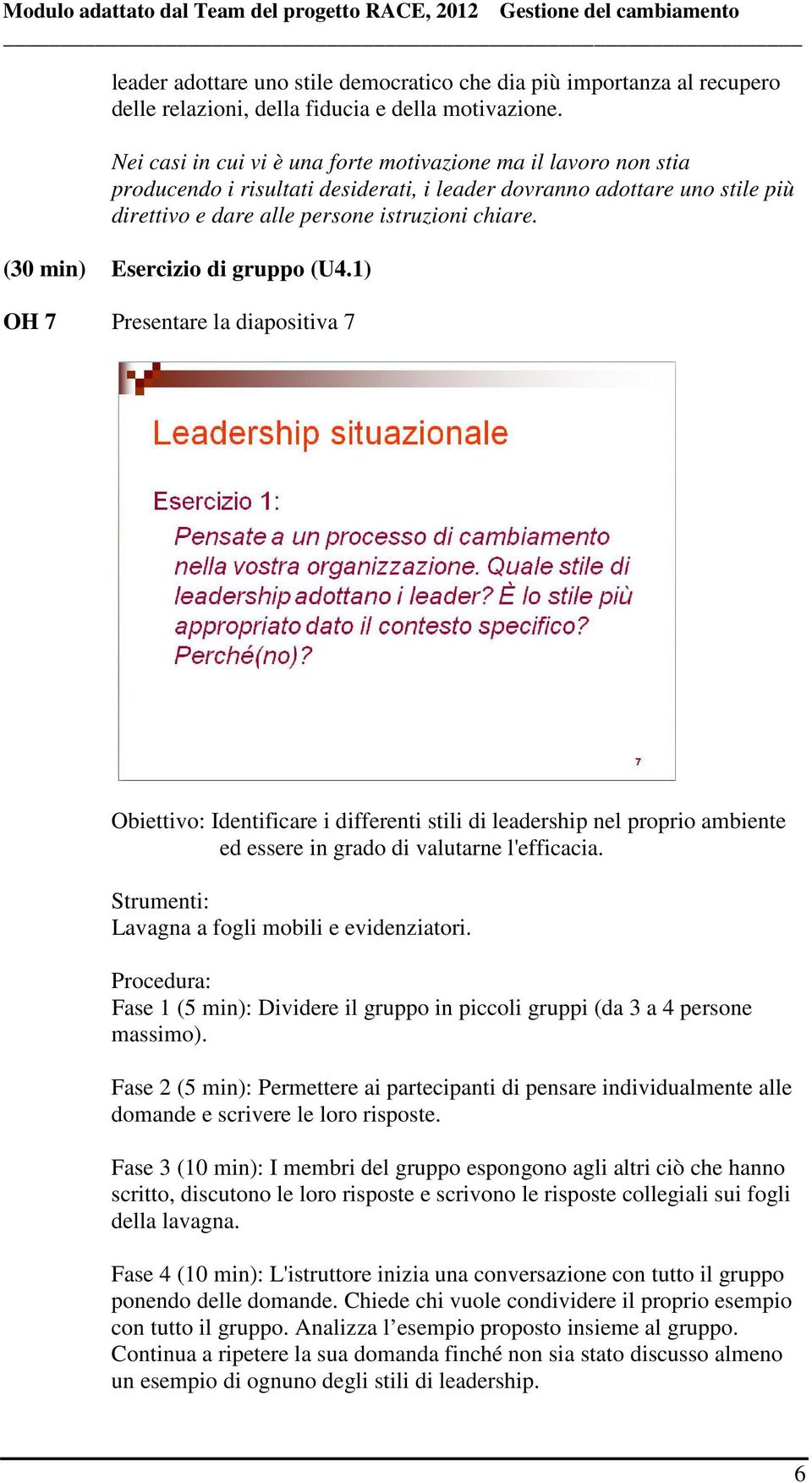 Modulo adattato dal Team del progetto RACE, 2012 Gestione del cambiamento

leader adottare uno stile democratico che dia più importanza al recupero delle relazioni, della fiducia e della motivazione.

Nei casi in cui vi è una forte motivazione ma il lavoro non stia producendo i risultati desiderati, i leader dovranno adottare uno stile più direttivo e dare alle persone istruzioni chiare.

(30 min) Esercizio di gruppo (U4.1)

OH 7 Presentare la diapositiva 7

Leadership situazionale

Esercizio 1:

Pensate a un processo di cambiamento nella vostra organizzazione. Quale stile di leadership adottano i leader? È lo stile più appropriato dato il contesto specifico? Perché(no)?

7

Obiettivo: Identificare i differenti stili di leadership nel proprio ambiente ed essere in grado di valutarne l'efficacia.

Strumenti:
Lavagna a fogli mobili e evidenziatori.

Procedura:
Fase 1 (5 min): Dividere il gruppo in piccoli gruppi (da 3 a 4 persone massimo).

Fase 2 (5 min): Permettere ai partecipanti di pensare individualmente alle domande e scrivere le loro risposte.

Fase 3 (10 min): I membri del gruppo espongono agli altri ciò che hanno scritto, discutono le loro risposte e scrivono le risposte collegiali sui fogli della lavagna.

Fase 4 (10 min): L'istruttore inizia una conversazione con tutto il gruppo ponendo delle domande. Chiede chi vuole condividere il proprio esempio con tutto il gruppo. Analizza l’esempio proposto insieme al gruppo. Continua a ripetere la sua domanda finché non sia stato discusso almeno un esempio di ognuno degli stili di leadership.

6